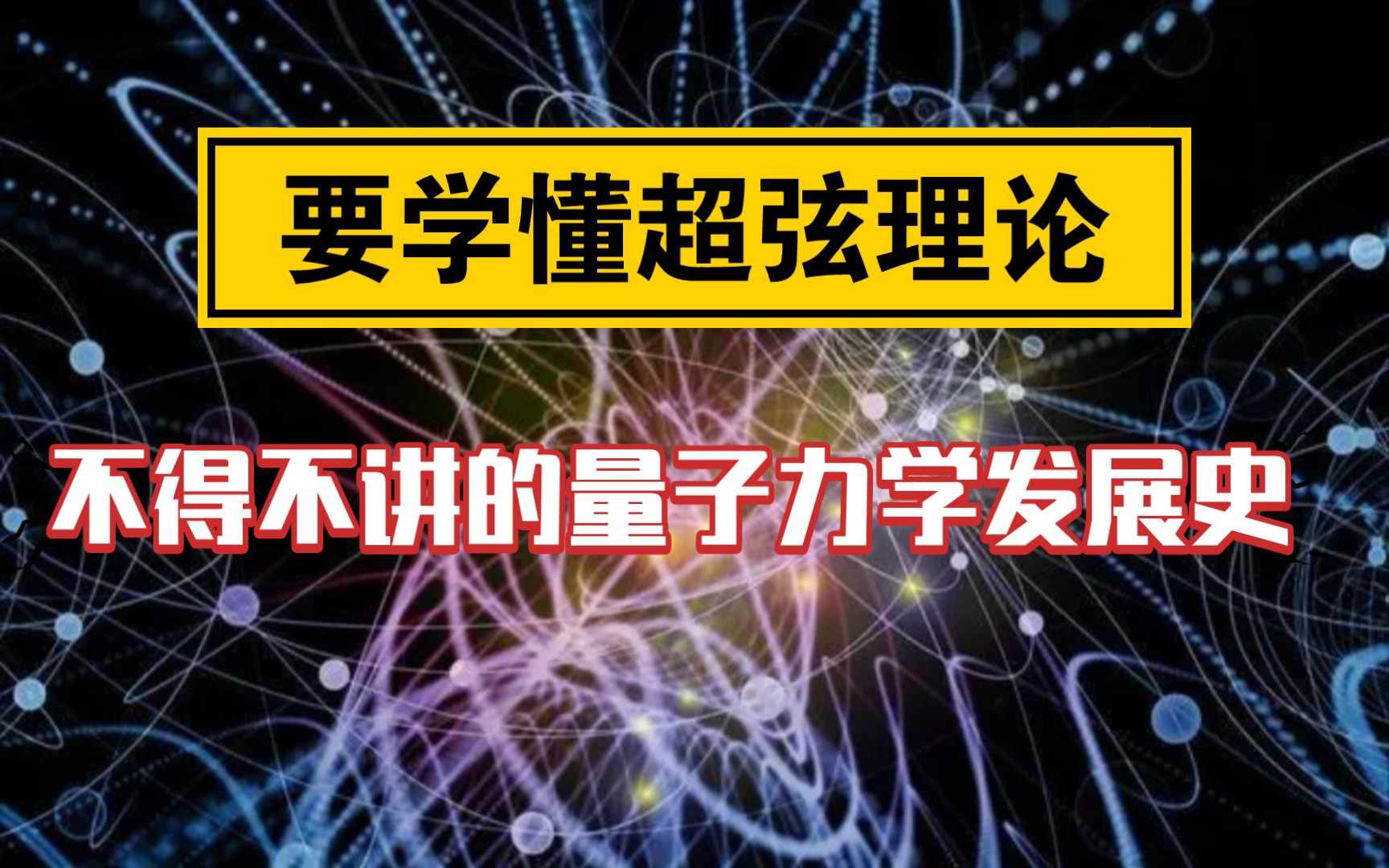 要学懂超弦理论

不得不讲的量子力学发展史